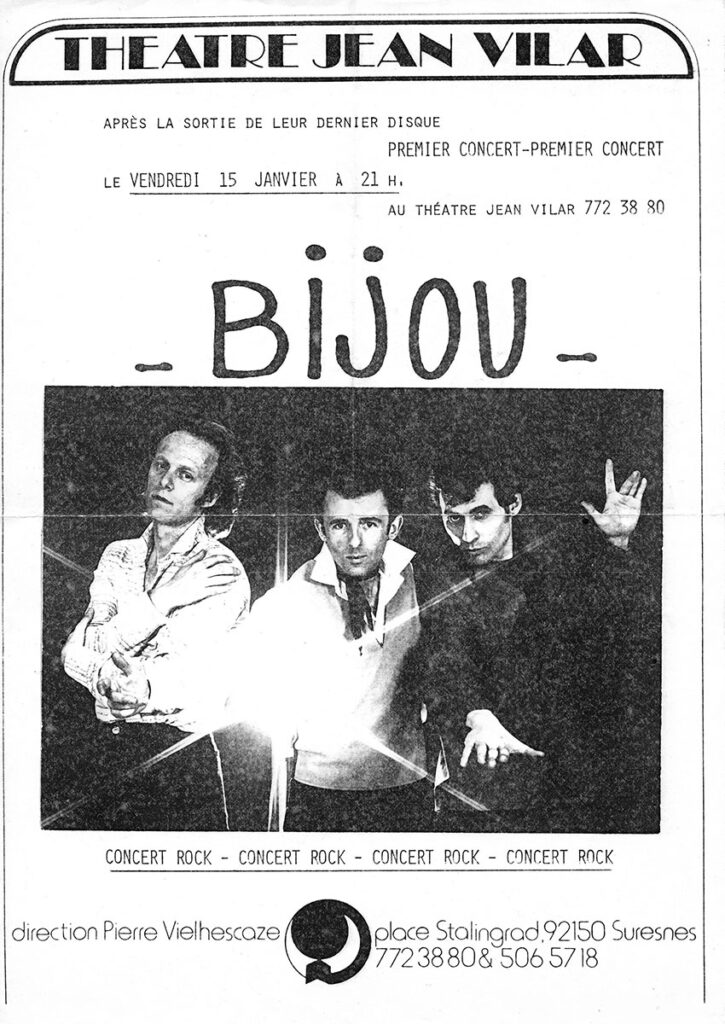 THEATRE JEAN VILAR

APRÈS LA SORTIE DE LEUR DERNIER DISQUE

PREMIER CONCERT-PREMIER CONCERT

LE VENDREDI 15 JANVIER À 21 H.

AU THÉATRE JEAN VILAR 772 38 80

- BIJOU -

CONCERT ROCK - CONCERT ROCK - CONCERT ROCK - CONCERT ROCK

direction Pierre Vielhescaze

place Stalingrad, 92150 Suresnes
772 38 80 & 506 57 18